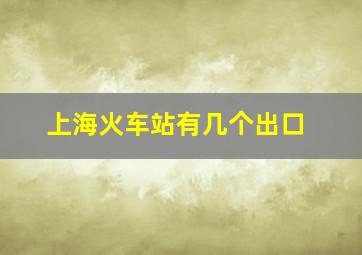 上海火车站有几个出口